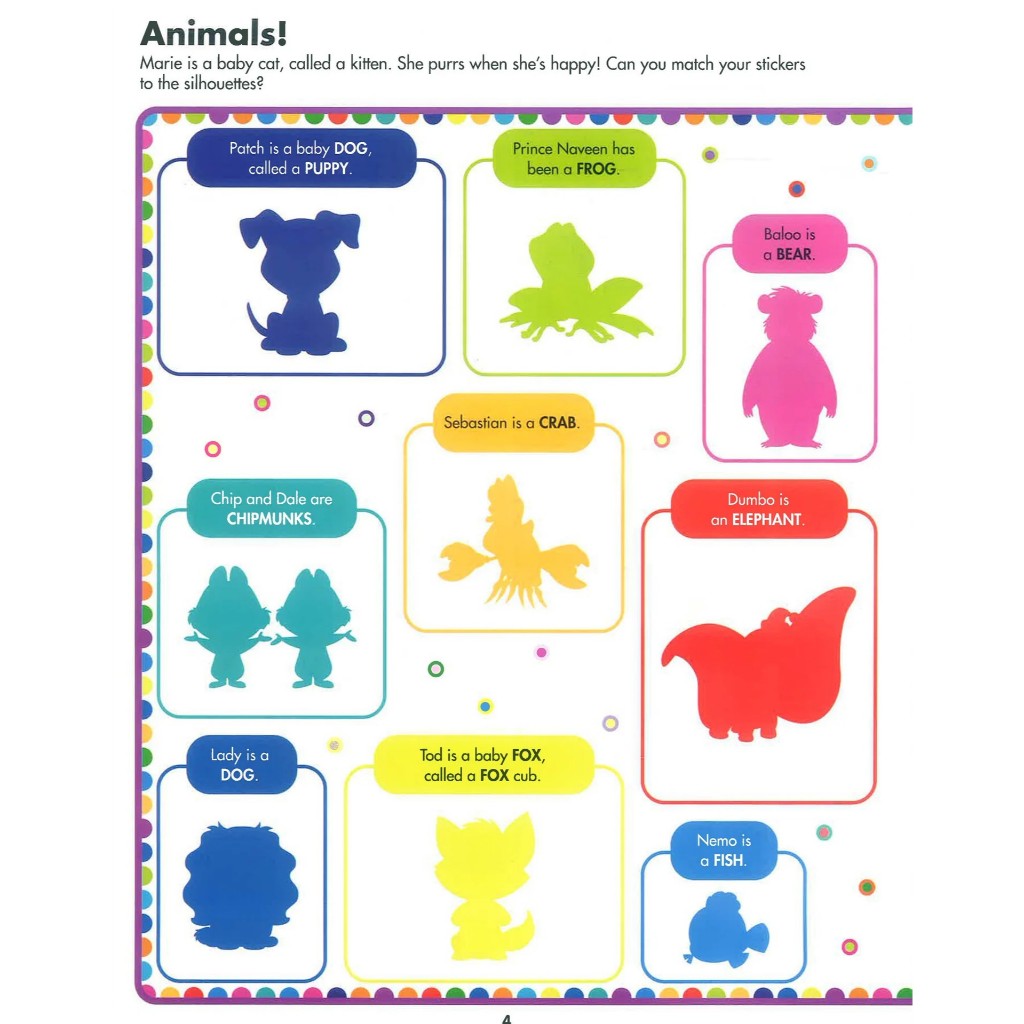 Animals!

Marie is a baby cat, called a kitten. She purrs when she's happy! Can you match your stickers to the silhouettes?

Patch is a baby DOG, called a PUPPY.

Prince Naveen has been a FROG.

Baloo is a BEAR.

Sebastian is a CRAB.

Chip and Dale are CHIPMUNKS.

Dumbo is an ELEPHANT.

Lady is a DOG.

Tod is a baby FOX, called a FOX cub.

Nemo is a FISH.

4